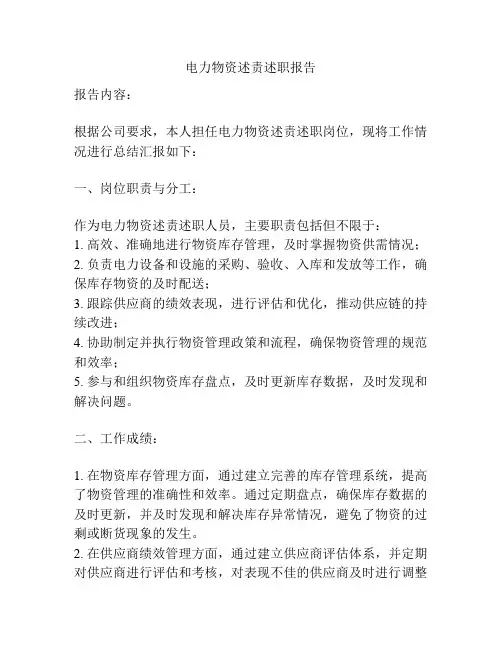 电力物资述责述职报告

报告内容：

根据公司要求，本人担任电力物资述责述职岗位，现将工作情况进行总结汇报如下：

一、岗位职责与分工：

作为电力物资述责述职人员，主要职责包括但不限于：
1. 高效、准确地进行物资库存管理，及时掌握物资供需情况；
2. 负责电力设备和设施的采购、验收、入库和发放等工作，确保库存物资的及时配送；
3. 跟踪供应商的绩效表现，进行评估和优化，推动供应链的持续改进；
4. 协助制定并执行物资管理政策和流程，确保物资管理的规范和效率；
5. 参与和组织物资库存盘点，及时更新库存数据，及时发现和解决问题。

二、工作成绩：

1. 在物资库存管理方面，通过建立完善的库存管理系统，提高了物资管理的准确性和效率。通过定期盘点，确保库存数据的及时更新，并及时发现和解决库存异常情况，避免了物资的过剩或断货现象的发生。
2. 在供应商绩效管理方面，通过建立供应商评估体系，并定期对供应商进行评估和考核，对表现不佳的供应商及时进行调整